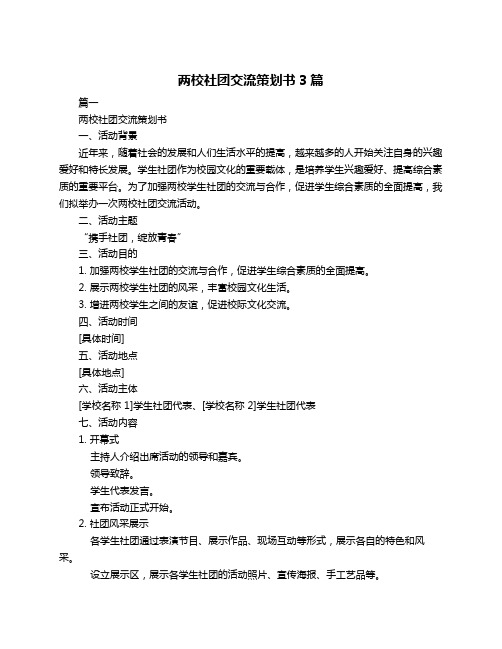 两校社团交流策划书 3 篇

篇一

两校社团交流策划书

一、活动背景

近年来，随着社会的发展和人们生活水平的提高，越来越多的人开始关注自身的兴趣爱好和特长发展。学生社团作为校园文化的重要载体，是培养学生兴趣爱好、提高综合素质的重要平台。为了加强两校学生社团的交流与合作，促进学生综合素质的全面提高，我们拟举办一次两校社团交流活动。

二、活动主题

“携手社团，绽放青春”

三、活动目的

1. 加强两校学生社团的交流与合作，促进学生综合素质的全面提高。

2. 展示两校学生社团的风采，丰富校园文化生活。

3. 增进两校学生之间的友谊，促进校际文化交流。

四、活动时间

[具体时间]

五、活动地点

[具体地点]

六、活动主体

[学校名称 1]学生社团代表、[学校名称 2]学生社团代表

七、活动内容

1. 开幕式

主持人介绍出席活动的领导和嘉宾。

领导致辞。

学生代表发言。

宣布活动正式开始。

2. 社团风采展示

各学生社团通过表演节目、展示作品、现场互动等形式，展示各自的特色和风采。

设立展示区，展示各学生社团的活动照片、宣传海报、手工艺品等。